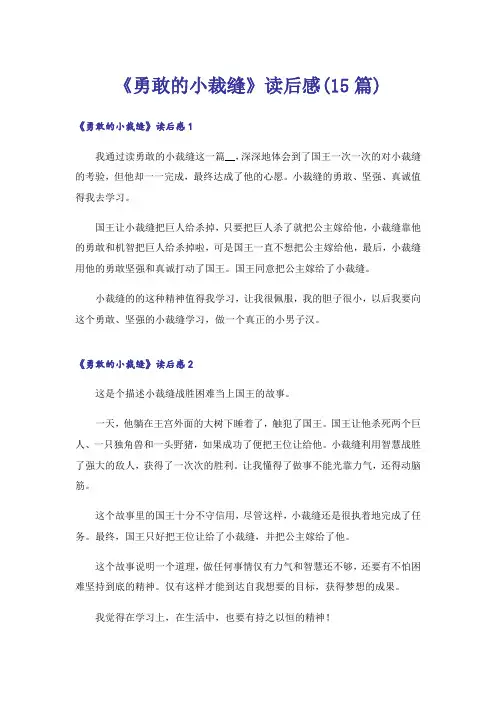 《勇敢的小裁缝》读后感(15篇)

《勇敢的小裁缝》读后感1

我通过读勇敢的小裁缝这一篇__,深深地体会到了国王一次一次的对小裁缝的考验，但他却一一完成，最终达成了他的心愿。小裁缝的勇敢、坚强、真诚值得我去学习。

国王让小裁缝把巨人给杀掉，只要把巨人杀了就把公主嫁给他，小裁缝靠他的勇敢和机智把巨人给杀掉啦，可是国王一直不想把公主嫁给他，最后，小裁缝用他的勇敢坚强和真诚打动了国王。国王同意把公主嫁给了小裁缝。

小裁缝的这种精神值得我学习，让我很佩服，我的胆子很小，以后我要向这个勇敢、坚强的小裁缝学习，做一个真正的小男子汉。

《勇敢的小裁缝》读后感2

这是个描述小裁缝战胜困难当上国王的故事。

一天，他躺在王宫外面的大树下睡着了，触犯了国王。国王让他杀死两个巨人、一只独角兽和一头野猪，如果成功了便把王位让给他。小裁缝利用智慧战胜了强大的敌人，获得了一次次的胜利。让我懂得了做事不能光靠力气，还得动脑筋。

这个故事里的国王十分不守信用，尽管这样，小裁缝还是很执着地完成了任务。最终，国王只好把王位让给了小裁缝，并把公主嫁给了他。

这个故事说明一个道理，做任何事情仅有力气和智慧还不够，还要有不怕困难坚持到底的精神。仅有这样才能到达自我想要的目标，获得梦想的成果。

我觉得在学习上，在生活中，也要有持之以恒的精神！